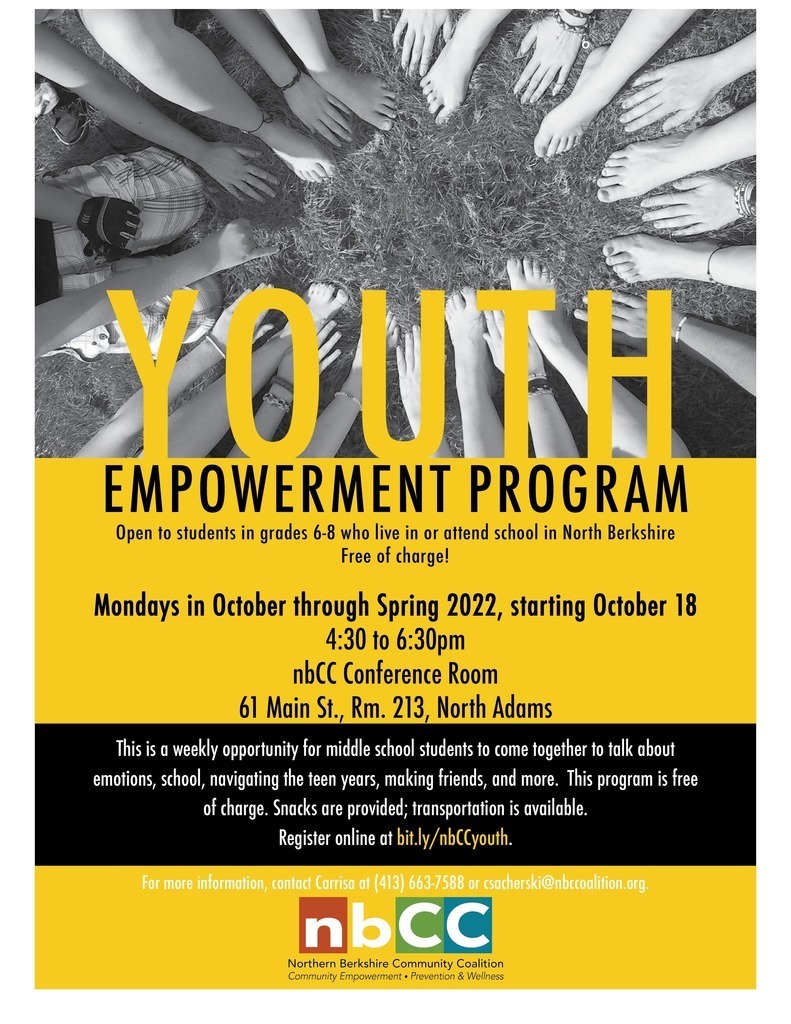 YOUTH

EMPOWERMENT PROGRAM

Open to students in grades 6-8 who live in or attend school in North Berkshire
Free of charge!

Mondays in October through Spring 2022, starting October 18
4:30 to 6:30pm
nbCC Conference Room
61 Main St., Rm. 213, North Adams

This is a weekly opportunity for middle school students to come together to talk about emotions, school, navigating the teen years, making friends, and more. This program is free of charge. Snacks are provided; transportation is available.
Register online at bit.ly/nbCCyouth.

For more information, contact Carrisa at (413) 663-7588 or csacherski@nbccoalition.org.

nbCC
Northern Berkshire Community Coalition
Community Empowerment • Prevention & Wellness